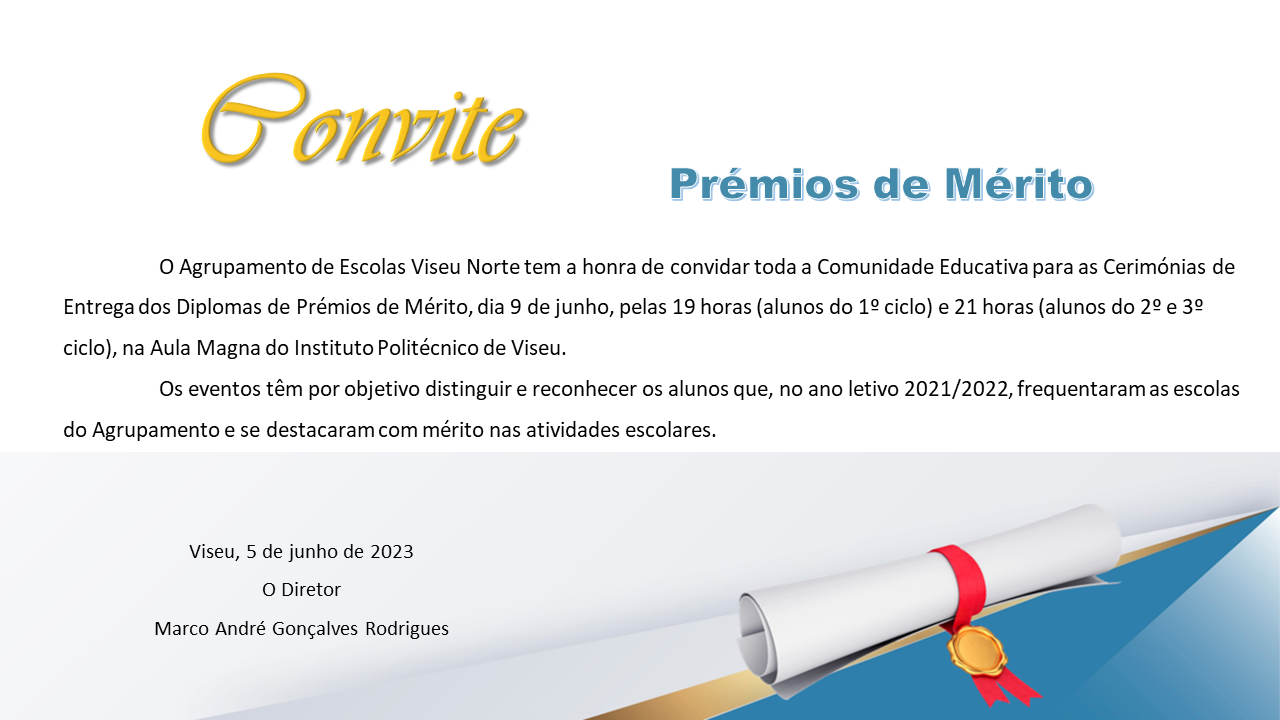 Convite

Prémios de Mérito

O Agrupamento de Escolas Viseu Norte tem a honra de convidar toda a Comunidade Educativa para as Cerimónias de Entrega dos Diplomas de Prémios de Mérito, dia 9 de junho, pelas 19 horas (alunos do 1º ciclo) e 21 horas (alunos do 2º e 3º ciclo), na Aula Magna do Instituto Politécnico de Viseu.

Os eventos têm por objetivo distinguir e reconhecer os alunos que, no ano letivo 2021/2022, frequentaram as escolas do Agrupamento e se destacaram com mérito nas atividades escolares.

Viseu, 5 de junho de 2023
O Diretor
Marco André Gonçalves Rodrigues